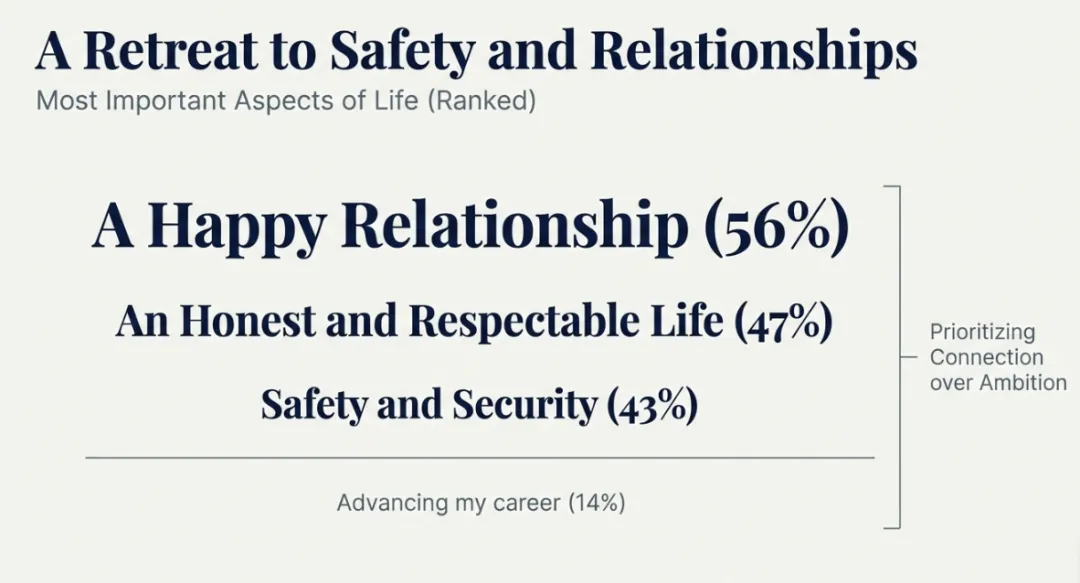 A Retreat to Safety and Relationships
Most Important Aspects of Life (Ranked)

A Happy Relationship (56%)

An Honest and Respectable Life (47%)

Safety and Security (43%)

Advancing my career (14%)

Prioritizing
Connection
over Ambition